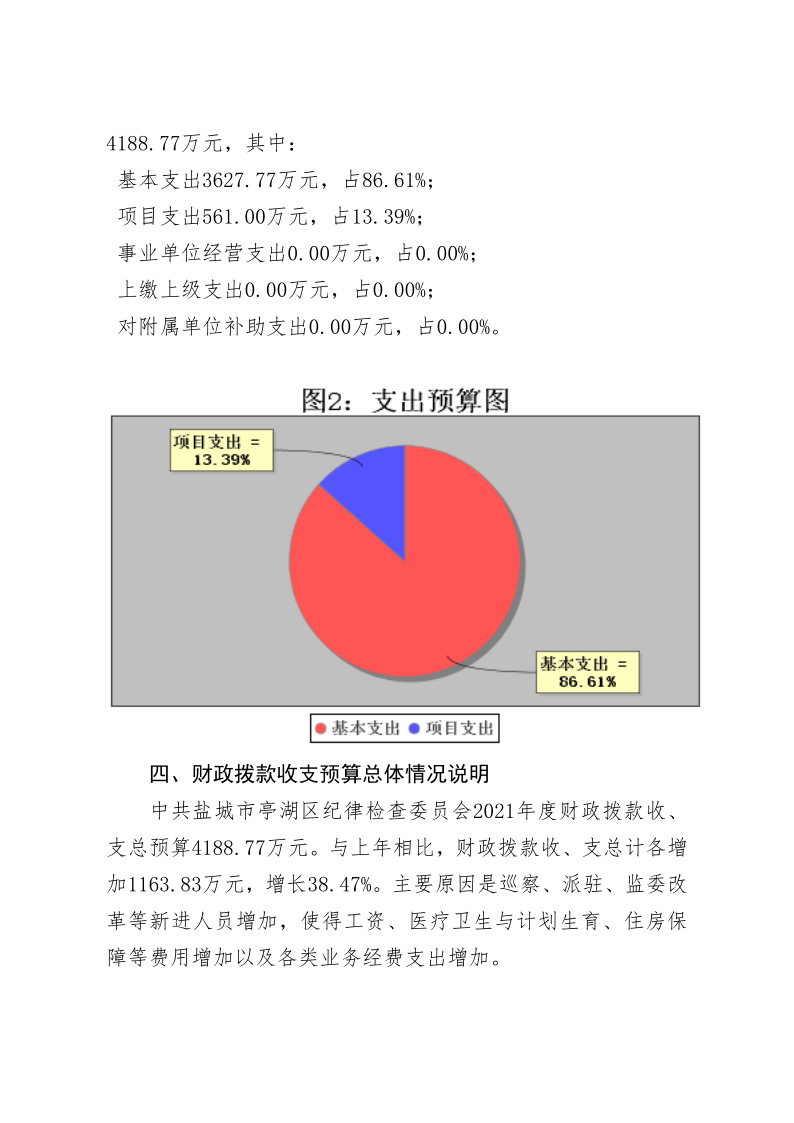 4188.77万元，其中：
基本支出3627.77万元，占86.61%；
项目支出561.00万元，占13.39%；
事业单位经营支出0.00万元，占0.00%；
上缴上级支出0.00万元，占0.00%；
对附属单位补助支出0.00万元，占0.00%。

图2：支出预算图

项目支出 = 13.39%

基本支出 = 86.61%

基本支出 项目支出

四、财政拨款收支预算总体情况说明

中共盐城市亭湖区纪律检查委员会2021年度财政拨款收、支总预算4188.77万元。与上年相比，财政拨款收、支总计各增加1163.83万元，增长38.47%。主要原因是巡察、派驻、监委改革等新进人员增加，使得工资、医疗卫生与计划生育、住房保障等费用增加以及各类业务经费支出增加。